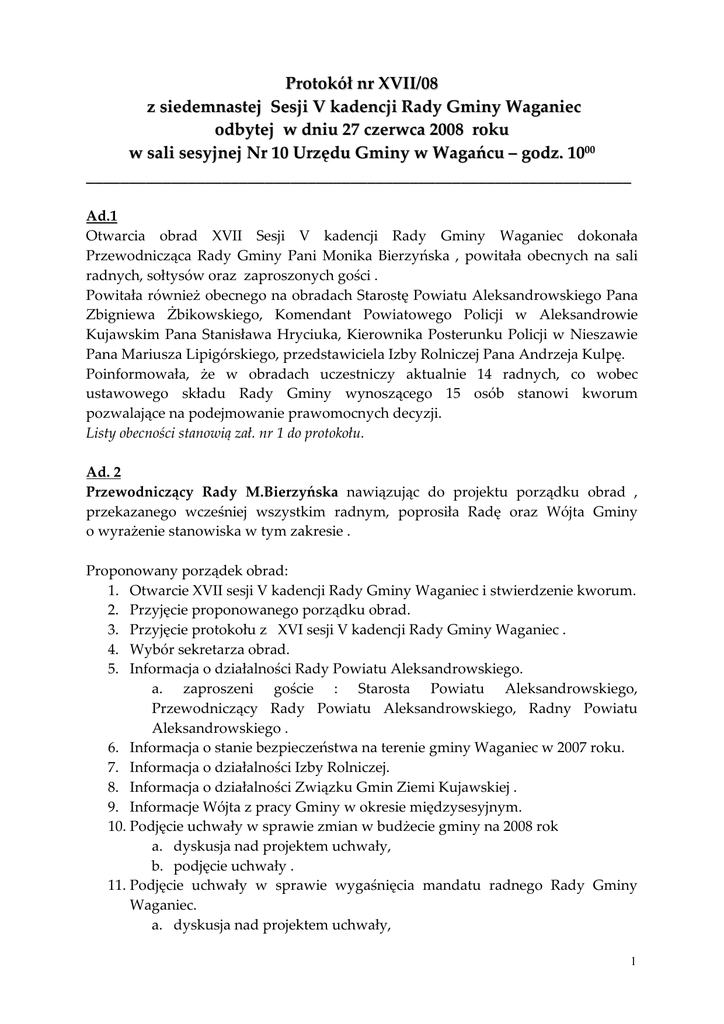 Protokół nr XVII/08
z siedemnastej Sesji V kadencji Rady Gminy Waganiec
odbytej w dniu 27 czerwca 2008 roku
w sali sesyjnej Nr 10 Urzędu Gminy w Wagańcu – godz. $10^{00}$

Ad.1
Otwarcia obrad XVII Sesji V kadencji Rady Gminy Waganiec dokonała Przewodnicząca Rady Gminy Pani Monika Bierzyńska , powitała obecnych na sali radnych, sołtysów oraz zaproszonych gości .
Powitała również obecnego na obradach Starostę Powiatu Aleksandrowskiego Pana Zbigniewa Żbikowskiego, Komendant Powiatowego Policji w Aleksandrowie Kujawskim Pana Stanisława Hryciuka, Kierownika Posterunku Policji w Nieszawie Pana Mariusza Lipigórskiego, przedstawiciela Izby Rolniczej Pana Andrzeja Kulpę.
Poinformowała, że w obradach uczestniczy aktualnie 14 radnych, co wobec ustawowego składu Rady Gminy wynoszącego 15 osób stanowi kworum pozwalające na podejmowanie prawomocnych decyzji.
Listy obecności stanowią zał. nr 1 do protokołu.

Ad. 2
Przewodniczący Rady M.Bierzyńska nawiązując do projektu porządku obrad , przekazanego wcześniej wszystkim radnym, poprosiła Radę oraz Wójta Gminy o wyrażenie stanowiska w tym zakresie .

Proponowany porządek obrad:
1. Otwarcie XVII sesji V kadencji Rady Gminy Waganiec i stwierdzenie kworum.
2. Przyjęcie proponowanego porządku obrad.
3. Przyjęcie protokołu z XVI sesji V kadencji Rady Gminy Waganiec .
4. Wybór sekretarza obrad.
5. Informacja o działalności Rady Powiatu Aleksandrowskiego.
a. zaproszeni goście : Starosta Powiatu Aleksandrowskiego, Przewodniczący Rady Powiatu Aleksandrowskiego, Radny Powiatu Aleksandrowskiego .
6. Informacja o stanie bezpieczeństwa na terenie gminy Waganiec w 2007 roku.
7. Informacja o działalności Izby Rolniczej.
8. Informacja o działalności Związku Gmin Ziemi Kujawskiej .
9. Informacje Wójta z pracy Gminy w okresie międzysesyjnym.
10. Podjęcie uchwały w sprawie zmian w budżecie gminy na 2008 rok
a. dyskusja nad projektem uchwały,
b. podjęcie uchwały .
11. Podjęcie uchwały w sprawie wygaśnięcia mandatu radnego Rady Gminy Waganiec.
a. dyskusja nad projektem uchwały,

1